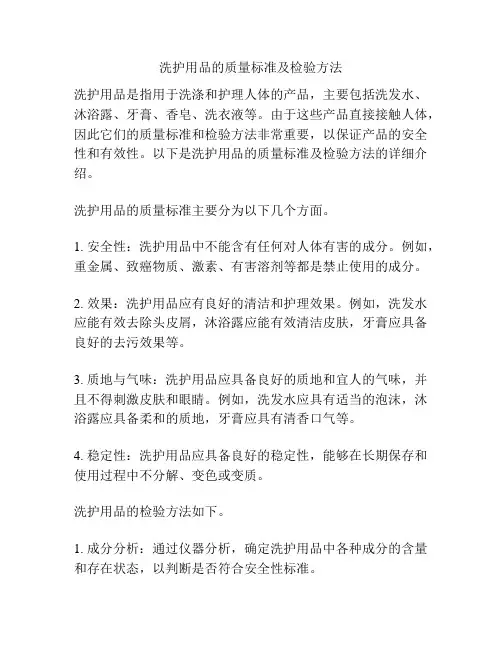 洗护用品的质量标准及检验方法

洗护用品是指用于洗涤和护理人体的产品，主要包括洗发水、沐浴露、牙膏、香皂、洗衣液等。由于这些产品直接接触人体，因此它们的质量标准和检验方法非常重要，以保证产品的安全性和有效性。以下是洗护用品的质量标准及检验方法的详细介绍。

洗护用品的质量标准主要分为以下几个方面。

1. 安全性：洗护用品中不能含有任何对人体有害的成分。例如，重金属、致癌物质、激素、有害溶剂等都是禁止使用的成分。

2. 效果：洗护用品应有良好的清洁和护理效果。例如，洗发水应能有效去除头皮屑，沐浴露应能有效清洁皮肤，牙膏应具备良好的去污效果等。

3. 质地与气味：洗护用品应具备良好的质地和宜人的气味，并且不得刺激皮肤和眼睛。例如，洗发水应具有适当的泡沫，沐浴露应具备柔和的质地，牙膏应具有清香口气等。

4. 稳定性：洗护用品应具备良好的稳定性，能够在长期保存和使用过程中不分解、变色或变质。

洗护用品的检验方法如下。

1. 成分分析：通过仪器分析，确定洗护用品中各种成分的含量和存在状态，以判断是否符合安全性标准。